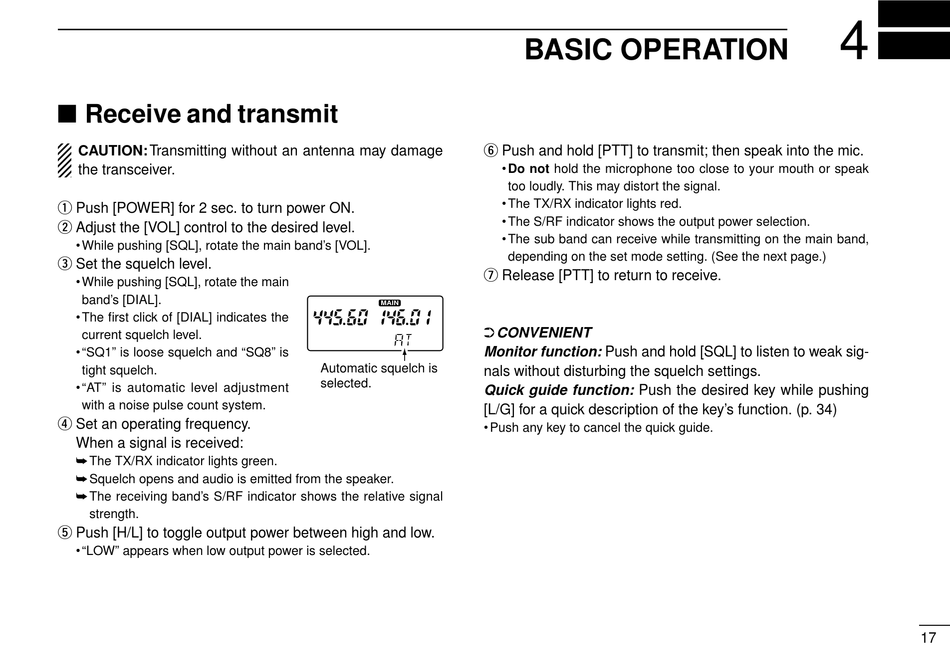 BASIC OPERATION 4

■ Receive and transmit

CAUTION: Transmitting without an antenna may damage the transceiver.

① Push [POWER] for 2 sec. to turn power ON.
② Adjust the [VOL] control to the desired level.
• While pushing [SQL], rotate the main band's [VOL].
③ Set the squelch level.
• While pushing [SQL], rotate the main band's [DIAL].
• The first click of [DIAL] indicates the current squelch level.
• "SQ1" is loose squelch and "SQ8" is tight squelch.
• "AT" is automatic level adjustment with a noise pulse count system.

MAIN
445.60 146.01
AT

Automatic squelch is selected.

④ Set an operating frequency.
When a signal is received:
➥ The TX/RX indicator lights green.
➥ Squelch opens and audio is emitted from the speaker.
➥ The receiving band's S/RF indicator shows the relative signal strength.
⑤ Push [H/L] to toggle output power between high and low.
• "LOW" appears when low output power is selected.

⑥ Push and hold [PTT] to transmit; then speak into the mic.
• Do not hold the microphone too close to your mouth or speak too loudly. This may distort the signal.
• The TX/RX indicator lights red.
• The S/RF indicator shows the output power selection.
• The sub band can receive while transmitting on the main band, depending on the set mode setting. (See the next page.)
⑦ Release [PTT] to return to receive.

➲ CONVENIENT
Monitor function: Push and hold [SQL] to listen to weak signals without disturbing the squelch settings.
Quick guide function: Push the desired key while pushing [L/G] for a quick description of the key's function. (p. 34)
• Push any key to cancel the quick guide.

17